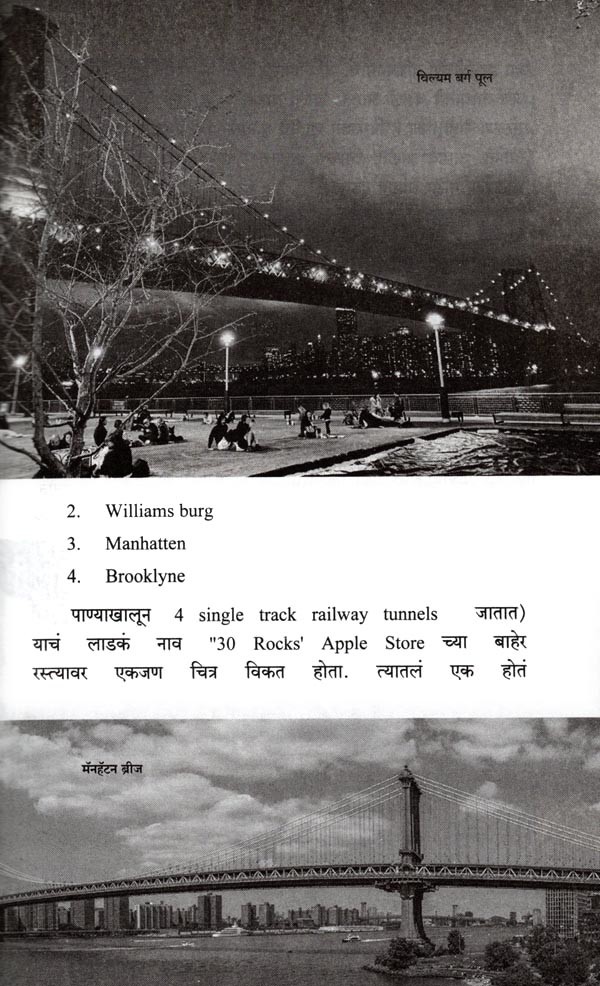 विल्यम बर्ग पूल

2. Williams burg
3. Manhatten
4. Brooklyne

पाण्याखालून 4 single track railway tunnels जातात) याचं लाडकं नाव "30 Rocks' Apple Store च्या बाहेर रस्त्यावर एकजण चित्र विकत होता. त्यातलं एक होतं

मॅनहॅटन ब्रीज